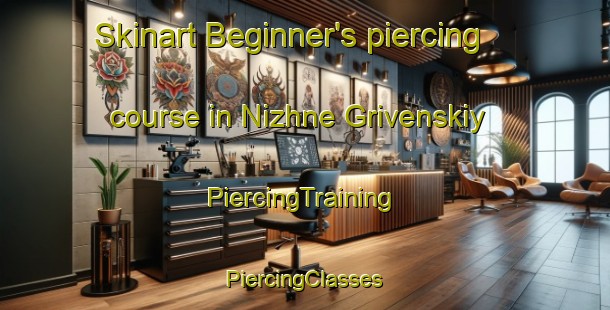 Skinart Beginner's piercing course in Nizhne Grivenskiy

PiercingTraining

PiercingClasses